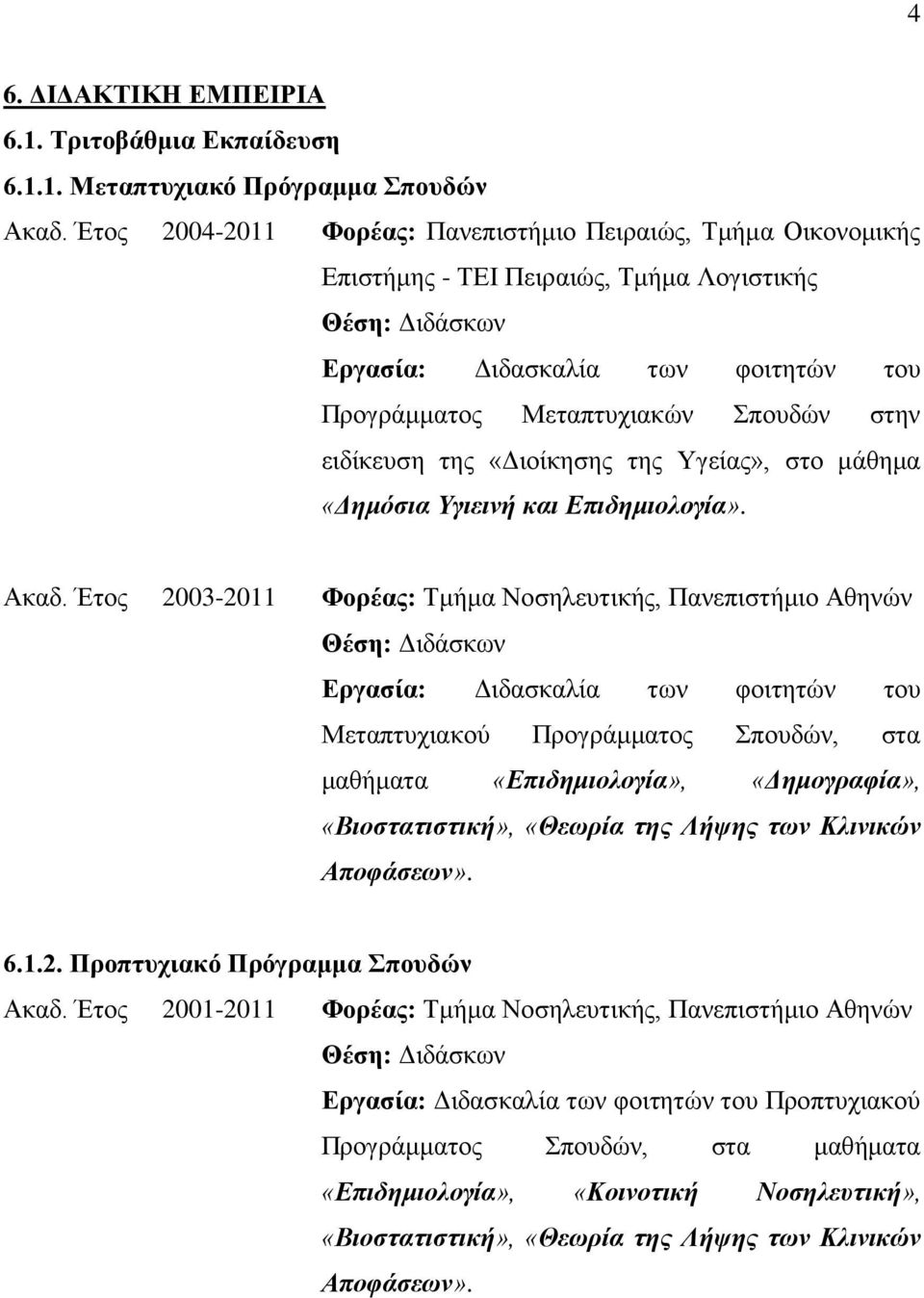 4

6. ΔΙΔΑΚΤΙΚΗ ΕΜΠΕΙΡΙΑ
6.1. Τριτοβάθμια Εκπαίδευση
6.1.1. Μεταπτυχιακό Πρόγραμμα Σπουδών

Ακαδ. Έτος 2004-2011 Φορέας: Πανεπιστήμιο Πειραιώς, Τμήμα Οικονομικής Επιστήμης - ΤΕΙ Πειραιώς, Τμήμα Λογιστικής
Θέση: Διδάσκων
Εργασία: Διδασκαλία των φοιτητών του Προγράμματος Μεταπτυχιακών Σπουδών στην ειδίκευση της «Διοίκησης της Υγείας», στο μάθημα «Δημόσια Υγιεινή και Επιδημιολογία».

Ακαδ. Έτος 2003-2011 Φορέας: Τμήμα Νοσηλευτικής, Πανεπιστήμιο Αθηνών
Θέση: Διδάσκων
Εργασία: Διδασκαλία των φοιτητών του Μεταπτυχιακού Προγράμματος Σπουδών, στα μαθήματα «Επιδημιολογία», «Δημογραφία», «Βιοστατιστική», «Θεωρία της Λήψης των Κλινικών Αποφάσεων».

6.1.2. Προπτυχιακό Πρόγραμμα Σπουδών

Ακαδ. Έτος 2001-2011 Φορέας: Τμήμα Νοσηλευτικής, Πανεπιστήμιο Αθηνών
Θέση: Διδάσκων
Εργασία: Διδασκαλία των φοιτητών του Προπτυχιακού Προγράμματος Σπουδών, στα μαθήματα «Επιδημιολογία», «Κοινοτική Νοσηλευτική», «Βιοστατιστική», «Θεωρία της Λήψης των Κλινικών Αποφάσεων».